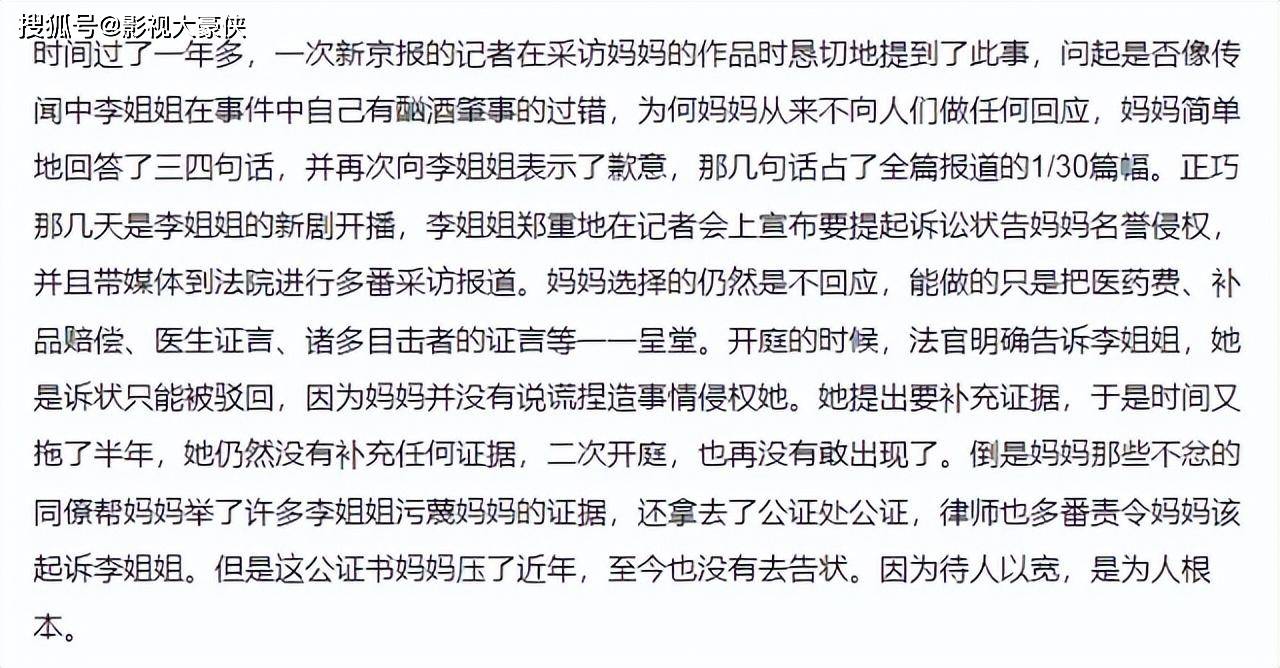 搜狐号@影视大豪侠

时间过了一年多，一次新京报的记者在采访妈妈的作品时恳切地提到了此事，问起是否像传闻中李姐姐在事件中自己有酗酒肇事的过错，为何妈妈从来不向人们做任何回应，妈妈简单地回答了三四句话，并再次向李姐姐表示了歉意，那几句话占了全篇报道的1/30篇幅。正巧那几天是李姐姐的新剧开播，李姐姐郑重地在记者会上宣布要提起诉讼状告妈妈名誉侵权，并且带媒体到法院进行多番采访报道。妈妈选择的仍然是不回应，能做的只是把医药费、补品赔偿、医生证言、诸多目击者的证言等一一呈堂。开庭的时候，法官明确告诉李姐姐，她是诉状只能被驳回，因为妈妈并没有说谎捏造事情侵权她。她提出要补充证据，于是时间又拖了半年，她仍然没有补充任何证据，二次开庭，也再没有敢出现了。倒是妈妈那些不忿的同僚帮妈妈举了许多李姐姐污蔑妈妈的证据，还拿去了公证处公证，律师也多番责令妈妈该起诉李姐姐。但是这公证书妈妈压了近年，至今也没有去告状。因为待人以宽，是为人根本。